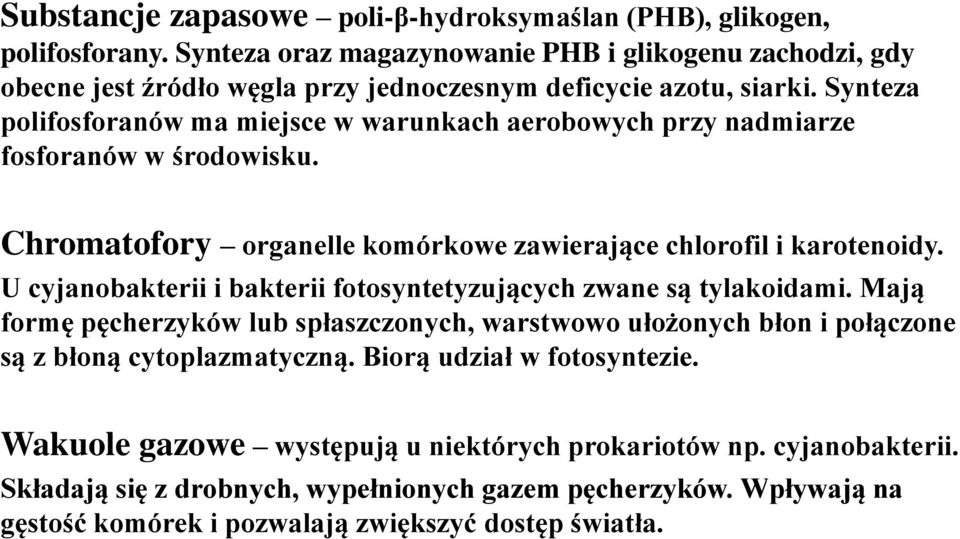 Substancje zapasowe – poli-β-hydroksymaślan (PHB), glikogen, polifosforany. Synteza oraz magazynowanie PHB i glikogenu zachodzi, gdy obecne jest źródło węgla przy jednoczesnym deficycie azotu, siarki. Synteza polifosforanów ma miejsce w warunkach aerobowych przy nadmiarze fosforanów w środowisku.

Chromatofory – organelle komórkowe zawierające chlorofil i karotenoidy. U cyjanobakterii i bakterii fotosyntetyzujących zwane są tylakoidami. Mają formę pęcherzyków lub spłaszczonych, warstwowo ułożonych błon i połączone są z błoną cytoplazmatyczną. Biorą udział w fotosyntezie.

Wakuole gazowe – występują u niektórych prokariotów np. cyjanobakterii. Składają się z drobnych, wypełnionych gazem pęcherzyków. Wpływają na gęstość komórek i pozwalają zwiększyć dostęp światła.